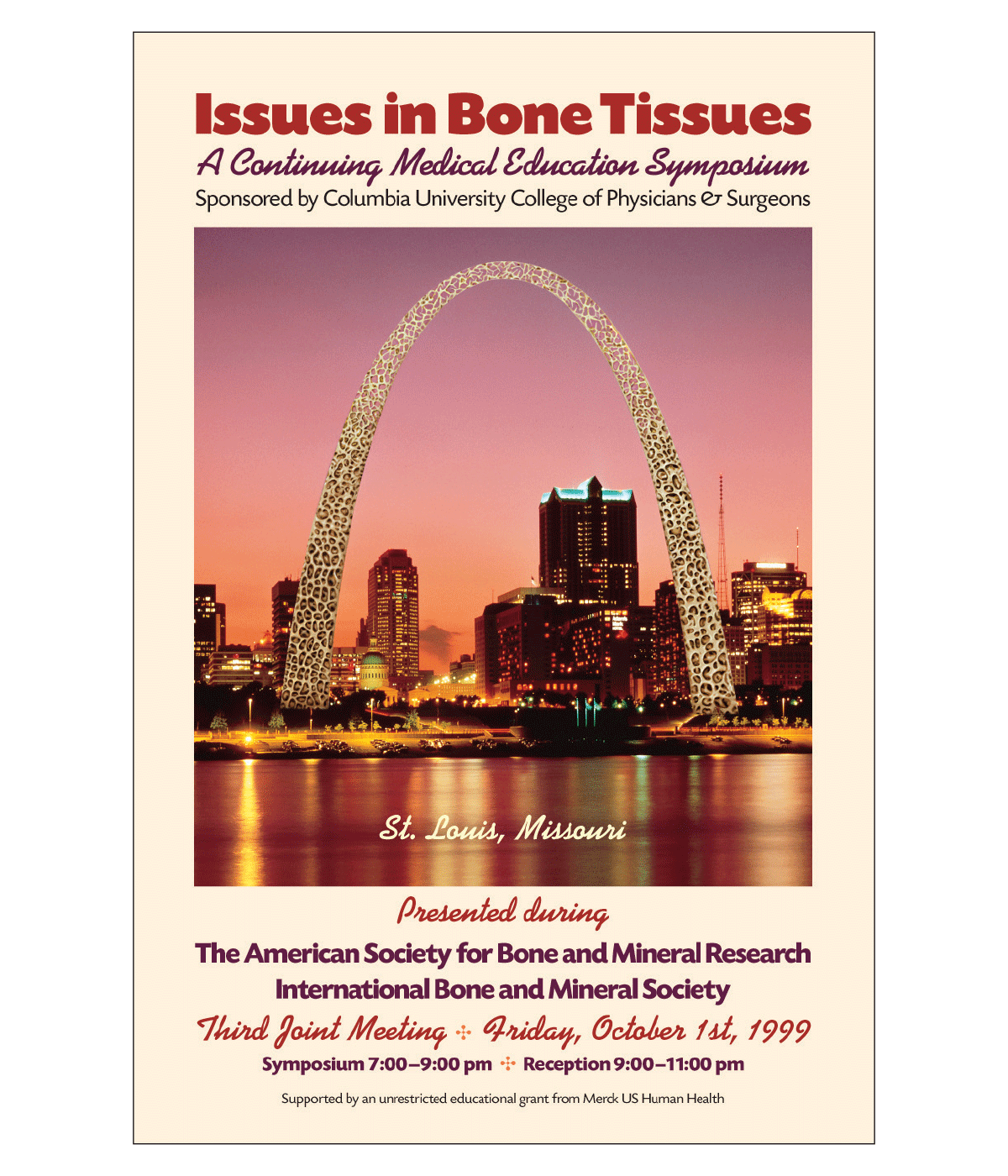 Issues in Bone Tissues
A Continuing Medical Education Symposium
Sponsored by Columbia University College of Physicians & Surgeons

St. Louis, Missouri

Presented during
The American Society for Bone and Mineral Research
International Bone and Mineral Society
Third Joint Meeting ✣ Friday, October 1st, 1999
Symposium 7:00–9:00 pm ✣ Reception 9:00–11:00 pm

Supported by an unrestricted educational grant from Merck US Human Health